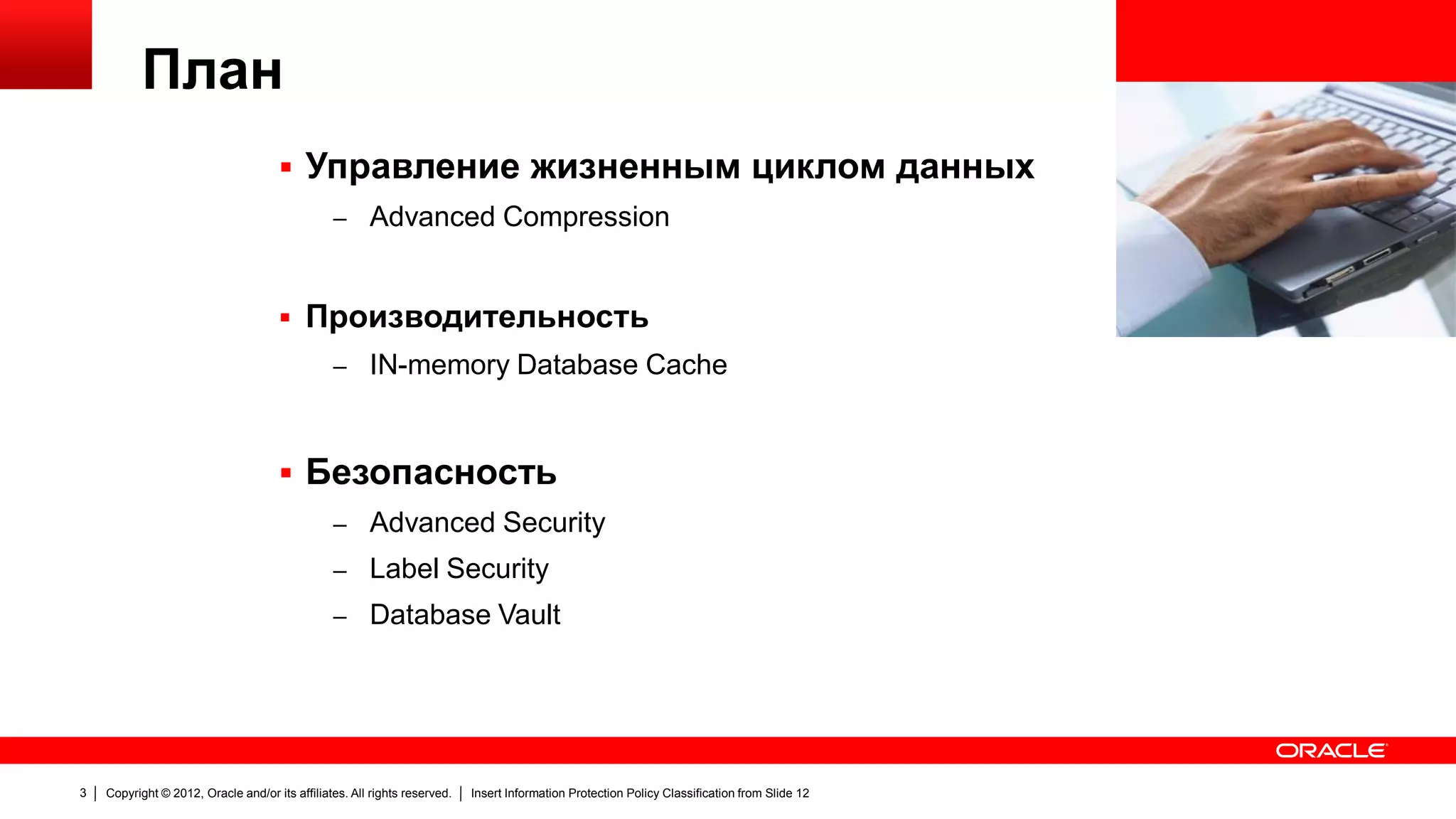 План

▪ Управление жизненным циклом данных
– Advanced Compression

▪ Производительность
– IN-memory Database Cache

▪ Безопасность
– Advanced Security
– Label Security
– Database Vault

ORACLE

3 | Copyright © 2012, Oracle and/or its affiliates. All rights reserved. | Insert Information Protection Policy Classification from Slide 12